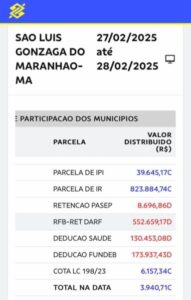 SAO LUIS GONZAGA DO MARANHAO-MA

27/02/2025 até 28/02/2025

E PARTICIPACAO DOS MUNICIPIOS

| PARCELA | VALOR DISTRIBUIDO (R$) |
|---|---|
| PARCELA DE IPI | 39.645,17C |
| PARCELA DE IR | 823.884,74C |
| RETENCAO PASEP | 8.696,86D |
| RFB-RET DARF | 552.659,17D |
| DEDUCAO SAUDE | 130.453,08D |
| DEDUCAO FUNDEB | 173.937,43D |
| COTA LC 198/23 | 6.157,34C |
| TOTAL NA DATA | 3.940,71C |